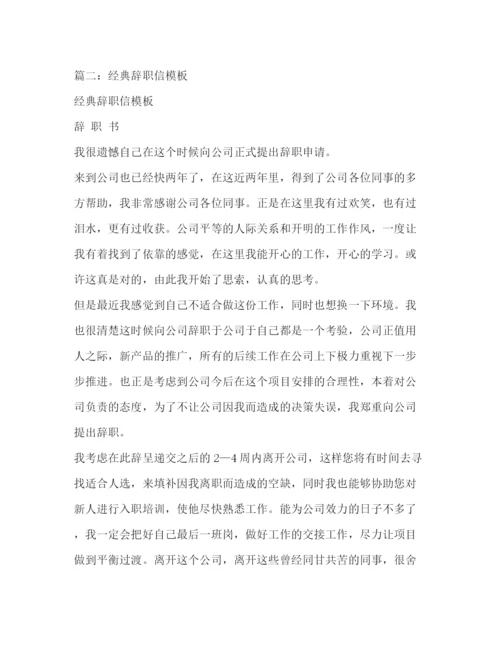 篇二：经典辞职信模板

经典辞职信模板

辞 职 书

我很遗憾自己在这个时候向公司正式提出辞职申请。

来到公司也已经快两年了，在这近两年里，得到了公司各位同事的多方帮助，我非常感谢公司各位同事。正是在这里我有过欢笑，也有过泪水，更有过收获。公司平等的人际关系和开明的工作作风，一度让我有着找到了依靠的感觉，在这里我能开心的工作，开心的学习。或许这真是对的，由此我开始了思索，认真的思考。

但是最近我感觉到自己不适合做这份工作，同时也想换一下环境。我也很清楚这时候向公司辞职于公司于自己都是一个考验，公司正值用人之际，新产品的推广，所有的后续工作在公司上下极力重视下一步步推进。也正是考虑到公司今后在这个项目安排的合理性，本着对公司负责的态度，为了不让公司因我而造成的决策失误，我郑重向公司提出辞职。

我考虑在此辞呈递交之后的 2—4 周内离开公司，这样您将有时间去寻找适合人选，来填补因我离职而造成的空缺，同时我也能够协助您对新人进行入职培训，使他尽快熟悉工作。能为公司效力的日子不多了，我一定会把好自己最后一班岗，做好工作的交接工作，尽力让项目做到平衡过渡。离开这个公司，离开这些曾经同甘共苦的同事，很舍